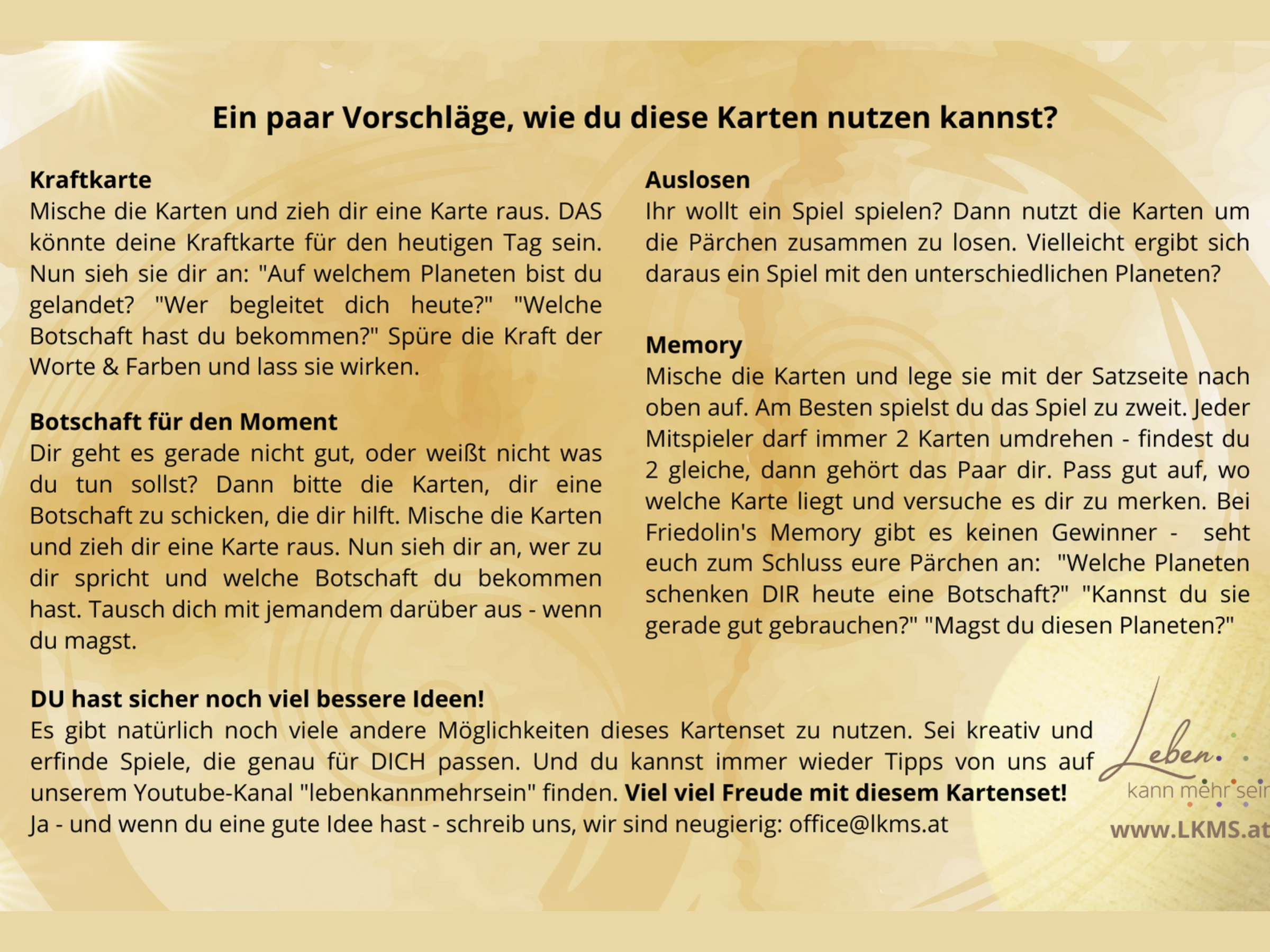 Ein paar Vorschläge, wie du diese Karten nutzen kannst?

Kraftkarte
Mische die Karten und zieh dir eine Karte raus. DAS könnte deine Kraftkarte für den heutigen Tag sein. Nun sieh sie dir an: "Auf welchem Planeten bist du gelandet? "Wer begleitet dich heute?" "Welche Botschaft hast du bekommen?" Spüre die Kraft der Worte & Farben und lass sie wirken.

Botschaft für den Moment
Dir geht es gerade nicht gut, oder weißt nicht was du tun sollst? Dann bitte die Karten, dir eine Botschaft zu schicken, die dir hilft. Mische die Karten und zieh dir eine Karte raus. Nun sieh dir an, wer zu dir spricht und welche Botschaft du bekommen hast. Tausch dich mit jemandem darüber aus - wenn du magst.

Auslosen
Ihr wollt ein Spiel spielen? Dann nutzt die Karten um die Pärchen zusammen zu losen. Vielleicht ergibt sich daraus ein Spiel mit den unterschiedlichen Planeten?

Memory
Mische die Karten und lege sie mit der Satzseite nach oben auf. Am Besten spielst du das Spiel zu zweit. Jeder Mitspieler darf immer 2 Karten umdrehen - findest du 2 gleiche, dann gehört das Paar dir. Pass gut auf, wo welche Karte liegt und versuche es dir zu merken. Bei Friedolin's Memory gibt es keinen Gewinner - seht euch zum Schluss eure Pärchen an: "Welche Planeten schenken DIR heute eine Botschaft?" "Kannst du sie gerade gut gebrauchen?" "Magst du diesen Planeten?"

DU hast sicher noch viel bessere Ideen!
Es gibt natürlich noch viele andere Möglichkeiten dieses Kartenset zu nutzen. Sei kreativ und erfinde Spiele, die genau für DICH passen. Und du kannst immer wieder Tipps von uns auf unserem Youtube-Kanal "lebenkannmehrsein" finden. Viel viel Freude mit diesem Kartenset!
Ja - und wenn du eine gute Idee hast - schreib uns, wir sind neugierig: office@lkms.at

Leben.
kann mehr sein
www.LKMS.at